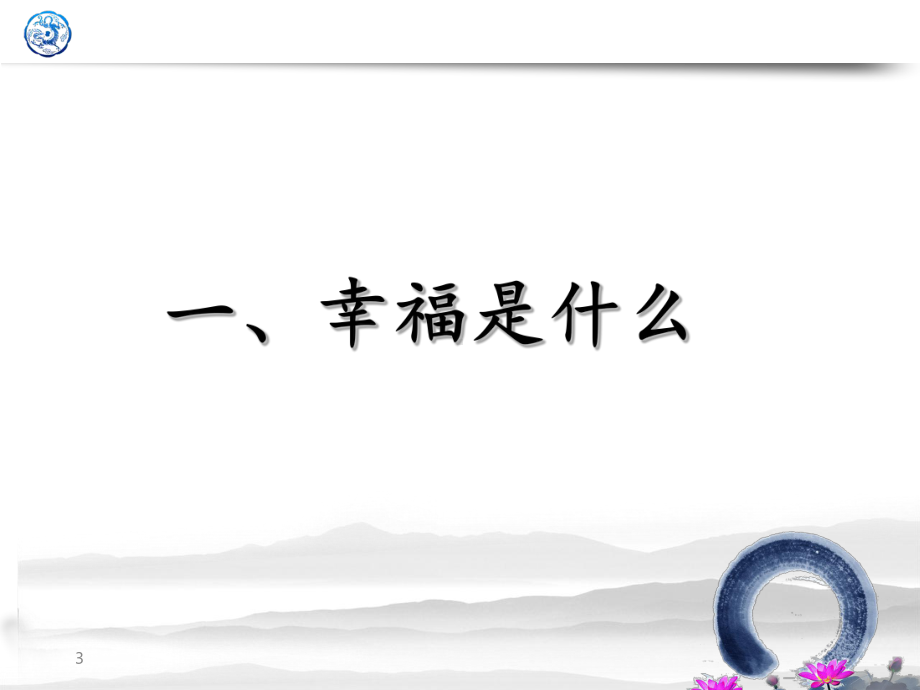 一、幸福是什么

3